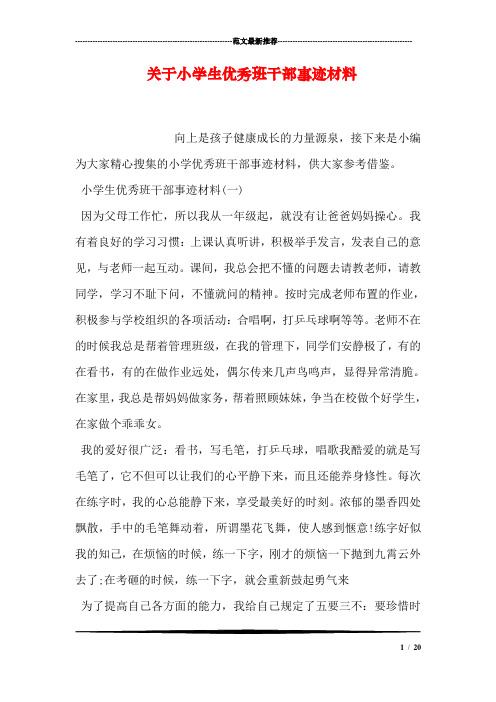 范文最新推荐

关于小学生优秀班干部事迹材料

向上是孩子健康成长的力量源泉，接下来是小编为大家精心搜集的小学优秀班干部事迹材料，供大家参考借鉴。

小学生优秀班干部事迹材料(一)

因为父母工作忙，所以我从一年级起，就没有让爸爸妈妈操心。我有着良好的学习习惯：上课认真听讲，积极举手发言，发表自己的意见，与老师一起互动。课间，我总会把不懂的问题去请教老师，请教同学，学习不耻下问，不懂就问的精神。按时完成老师布置的作业，积极参与学校组织的各项活动：合唱啊，打乒乓球啊等等。老师不在的时候我总是帮着管理班级，在我的管理下，同学们安静极了，有的在看书，有的在做作业远处，偶尔传来几声鸟鸣声，显得异常清脆。在家里，我总是帮妈妈做家务，帮着照顾妹妹，争当在校做个好学生，在家做个乖乖女。

我的爱好很广泛：看书，写毛笔，打乒乓球，唱歌我酷爱的就是写毛笔了，它不但可以让我们的心平静下来，而且还能养身修性。每次在练字时，我的心总能静下来，享受最美好的时刻。浓郁的墨香四处飘散，手中的毛笔舞动着，所谓墨花飞舞，使人感到惬意!练字好似我的知己，在烦恼的时候，练一下字，刚才的烦恼一下抛到九霄云外去了;在考砸的时候，练一下字，就会重新鼓起勇气来

为了提高自己各方面的能力，我给自己规定了五要三不：要珍惜时

1 / 20